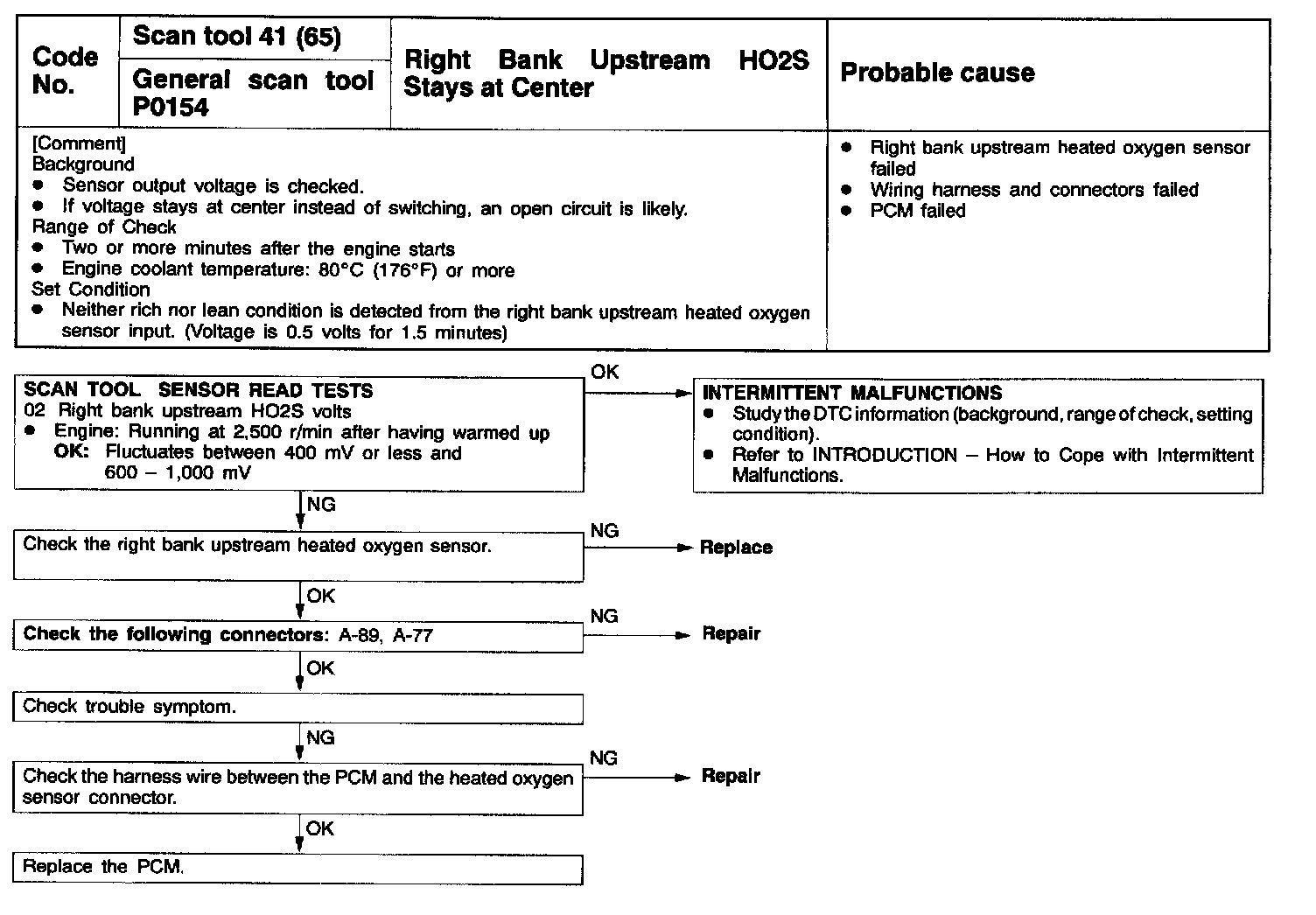 | Code No. | Scan tool 41 (65) | Right Bank Upstream HO2S Stays at Center | Probable cause |
|---|---|---|---|
| | General scan tool P0154 | | |

[Comment]
Background
● Sensor output voltage is checked.
● If voltage stays at center instead of switching, an open circuit is likely.
Range of Check
● Two or more minutes after the engine starts
● Engine coolant temperature: 80°C (176°F) or more
Set Condition
● Neither rich nor lean condition is detected from the right bank upstream heated oxygen sensor input. (Voltage is 0.5 volts for 1.5 minutes)

● Right bank upstream heated oxygen sensor failed
● Wiring harness and connectors failed
● PCM failed

SCAN TOOL SENSOR READ TESTS
02 Right bank upstream HO2S volts
● Engine: Running at 2,500 r/min after having warmed up
OK: Fluctuates between 400 mV or less and 600 – 1,000 mV

OK

INTERMITTENT MALFUNCTIONS
● Study the DTC information (background, range of check, setting condition).
● Refer to INTRODUCTION – How to Cope with Intermittent Malfunctions.

NG

Check the right bank upstream heated oxygen sensor.

NG

Replace

OK

Check the following connectors: A-89, A-77

NG

Repair

OK

Check trouble symptom.

NG

Check the harness wire between the PCM and the heated oxygen sensor connector.

NG

Repair

OK

Replace the PCM.